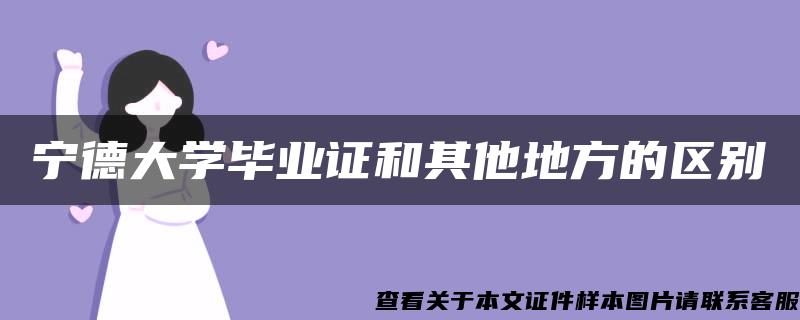 宁德大学毕业证和其他地方的区别

查看关于本文证件样本图片请联系客服